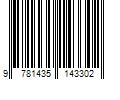 9 781435 143302